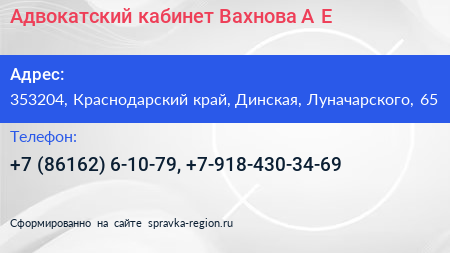 Адвокатский кабинет Вахнова А Е

Адрес:
353204, Краснодарский край, Динская, Луначарского, 65

Телефон:
+7 (86162) 6-10-79, +7-918-430-34-69

Сформированно на сайте spravka-region.ru